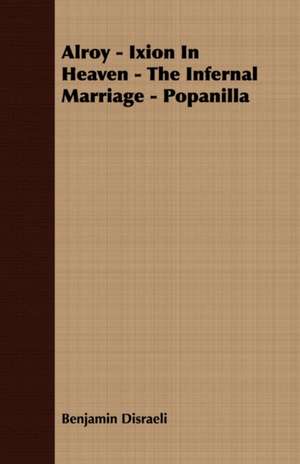 Alroy - Ixion In Heaven - The Infernal Marriage - Popanilla

Benjamin Disraeli